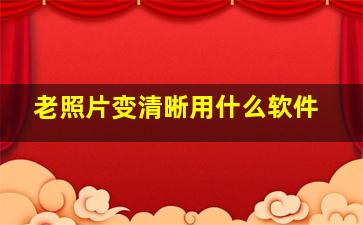 老照片变清晰用什么软件